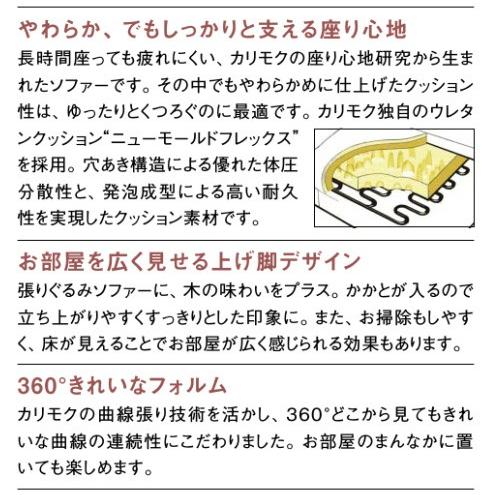 やわらか、でもしっかりと支える座り心地

長時間座っても疲れにくい、カリモクの座り心地研究から生まれたソファーです。その中でもやわらかめに仕上げたクッション性は、ゆったりとくつろぐのに最適です。カリモク独自のウレタンクッション“ニューモールドフレックス”を採用。穴あき構造による優れた体圧分散性と、発泡成型による高い耐久性を実現したクッション素材です。

お部屋を広く見せる上げ脚デザイン

張りぐるみソファーに、木の味わいをプラス。かかとが入るので立ち上がりやすくすっきりとした印象に。また、お掃除もしやすく、床が見えることでお部屋が広く感じられる効果もあります。

360°きれいなフォルム

カリモクの曲線張り技術を活かし、360°どこから見てもきれいな曲線の連続性にこだわりました。お部屋のまんなかに置いても楽しめます。